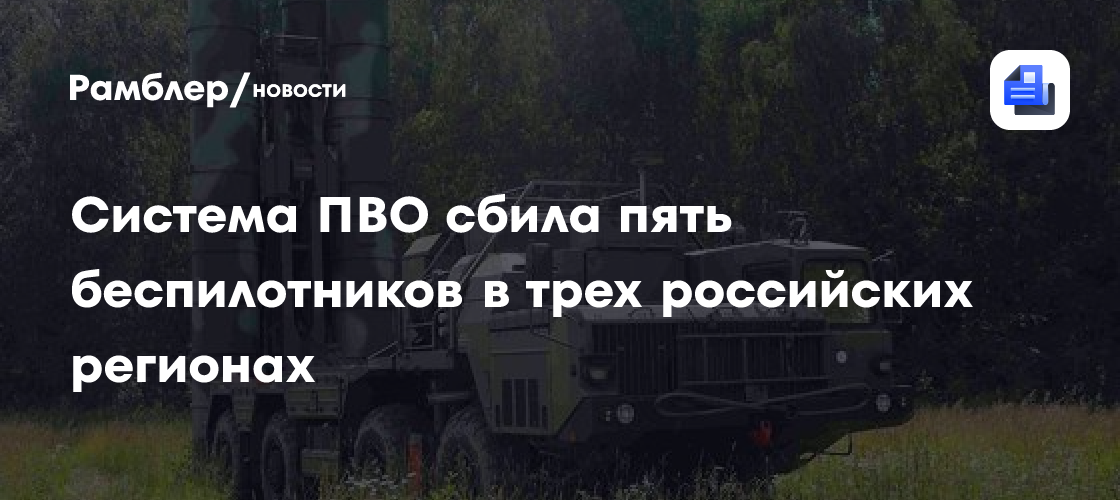 Рамблер/новости

Система ПВО сбила пять беспилотников в трех российских регионах